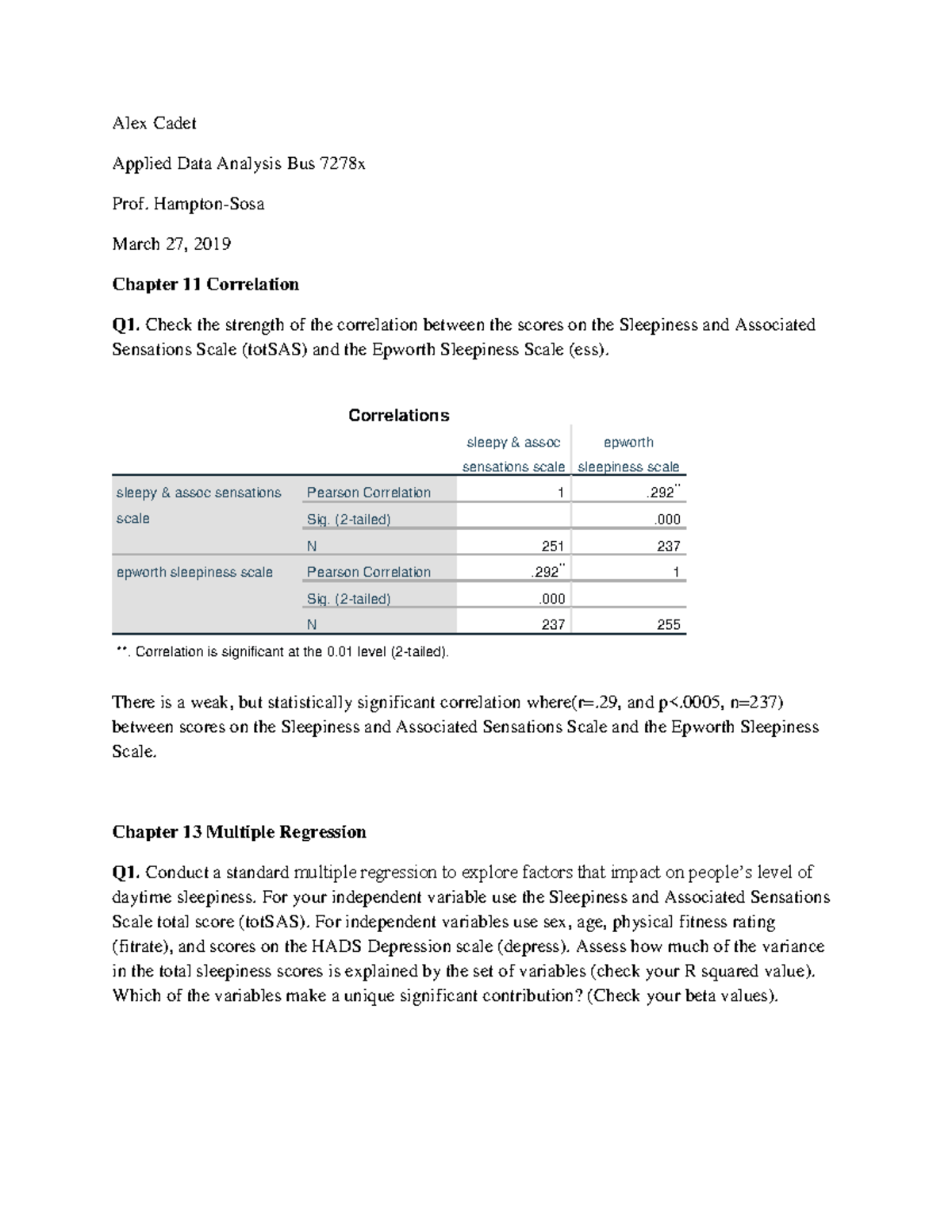 Alex Cadet

Applied Data Analysis Bus 7278x

Prof. Hampton-Sosa

March 27, 2019

Chapter 11 Correlation

Q1. Check the strength of the correlation between the scores on the Sleepiness and Associated Sensations Scale (totSAS) and the Epworth Sleepiness Scale (ess).

Correlations

| | | sleepy & assoc sensations scale | epworth sleepiness scale |
|---|---|---|---|
| sleepy & assoc sensations scale | Pearson Correlation | 1 | .292$^{**}$ |
| | Sig. (2-tailed) | | .000 |
| | N | 251 | 237 |
| epworth sleepiness scale | Pearson Correlation | .292$^{**}$ | 1 |
| | Sig. (2-tailed) | .000 | |
| | N | 237 | 255 |

**. Correlation is significant at the 0.01 level (2-tailed).

There is a weak, but statistically significant correlation where(r=.29, and p<.0005, n=237) between scores on the Sleepiness and Associated Sensations Scale and the Epworth Sleepiness Scale.

Chapter 13 Multiple Regression

Q1. Conduct a standard multiple regression to explore factors that impact on people's level of daytime sleepiness. For your independent variable use the Sleepiness and Associated Sensations Scale total score (totSAS). For independent variables use sex, age, physical fitness rating (fitrate), and scores on the HADS Depression scale (depress). Assess how much of the variance in the total sleepiness scores is explained by the set of variables (check your R squared value). Which of the variables make a unique significant contribution? (Check your beta values).